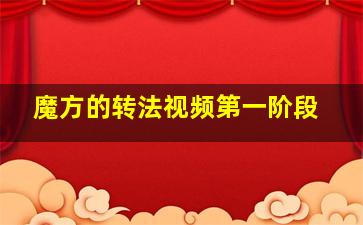 魔方的转法视频第一阶段